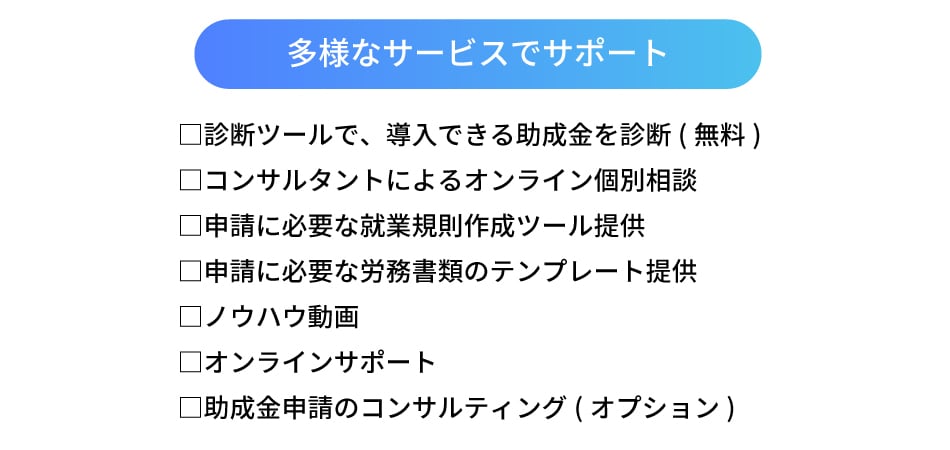 多様なサービスでサポート

□診断ツールで、導入できる助成金を診断 ( 無料 )

□コンサルタントによるオンライン個別相談

□申請に必要な就業規則作成ツール提供

□申請に必要な労務書類のテンプレート提供

□ノウハウ動画

□オンラインサポート

□助成金申請のコンサルティング ( オプション )